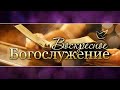 Воскресное Богослужение